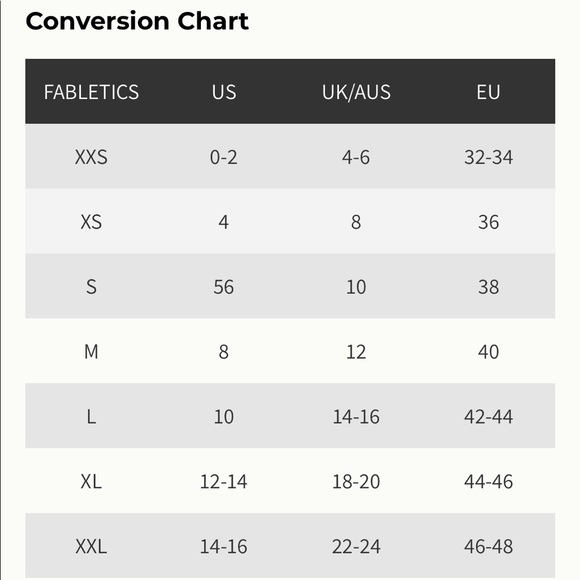 Conversion Chart

| FABLETICS | US | UK/AUS | EU |
|---|---|---|---|
| XXS | 0-2 | 4-6 | 32-34 |
| XS | 4 | 8 | 36 |
| S | 56 | 10 | 38 |
| M | 8 | 12 | 40 |
| L | 10 | 14-16 | 42-44 |
| XL | 12-14 | 18-20 | 44-46 |
| XXL | 14-16 | 22-24 | 46-48 |